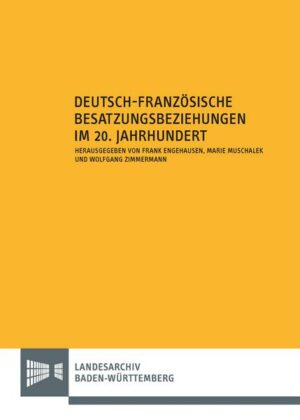 DEUTSCH-FRANZÖSISCHE BESATZUNGSBEZIEHUNGEN IM 20. JAHRHUNDERT

HERAUSGEGEBEN VON FRANK ENGEHAUSEN, MARIE MUSCHALEK UND WOLFGANG ZIMMERMANN

LANDESARCHIV
BADEN-WÜRTTEMBERG